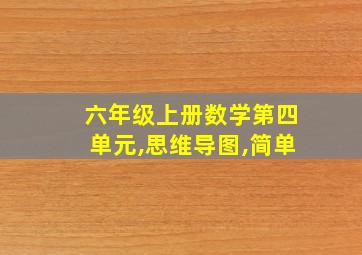 六年级上册数学第四单元,思维导图,简单